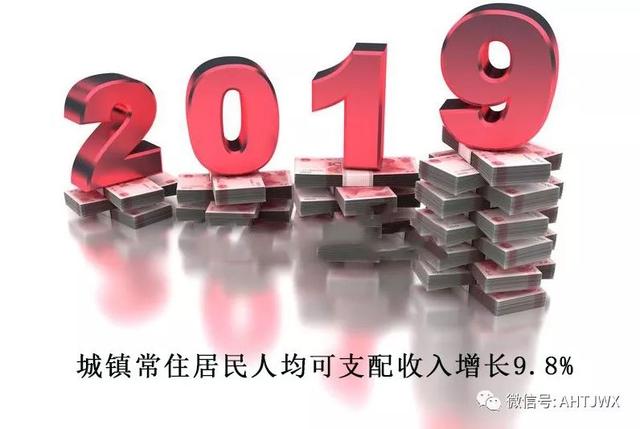 2019

城镇常住居民人均可支配收入增长9.8%

微信号: AHTJWX